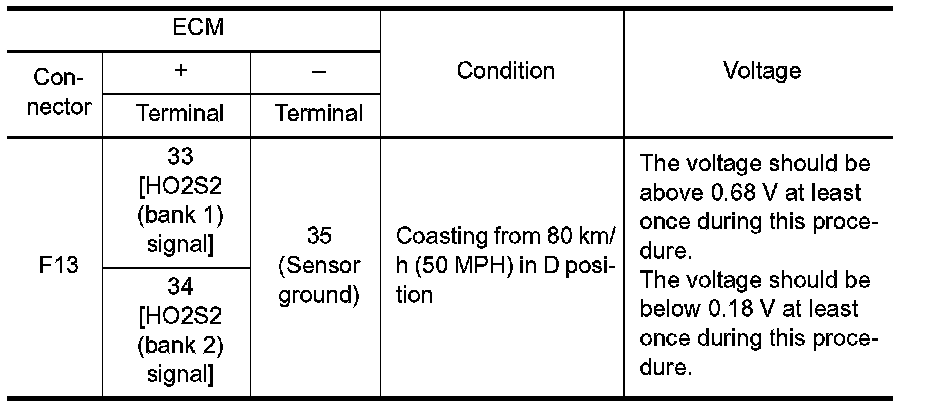 | ECM | | | Condition | Voltage |
|---|---|---|---|---|
| Connector | + | – | | |
| | Terminal | Terminal | | |
| F13 | 33 [HO2S2 (bank 1) signal] | 35 (Sensor ground) | Coasting from 80 km/h (50 MPH) in D position | The voltage should be above 0.68 V at least once during this procedure. The voltage should be below 0.18 V at least once during this procedure. |
| | 34 [HO2S2 (bank 2) signal] | | | |